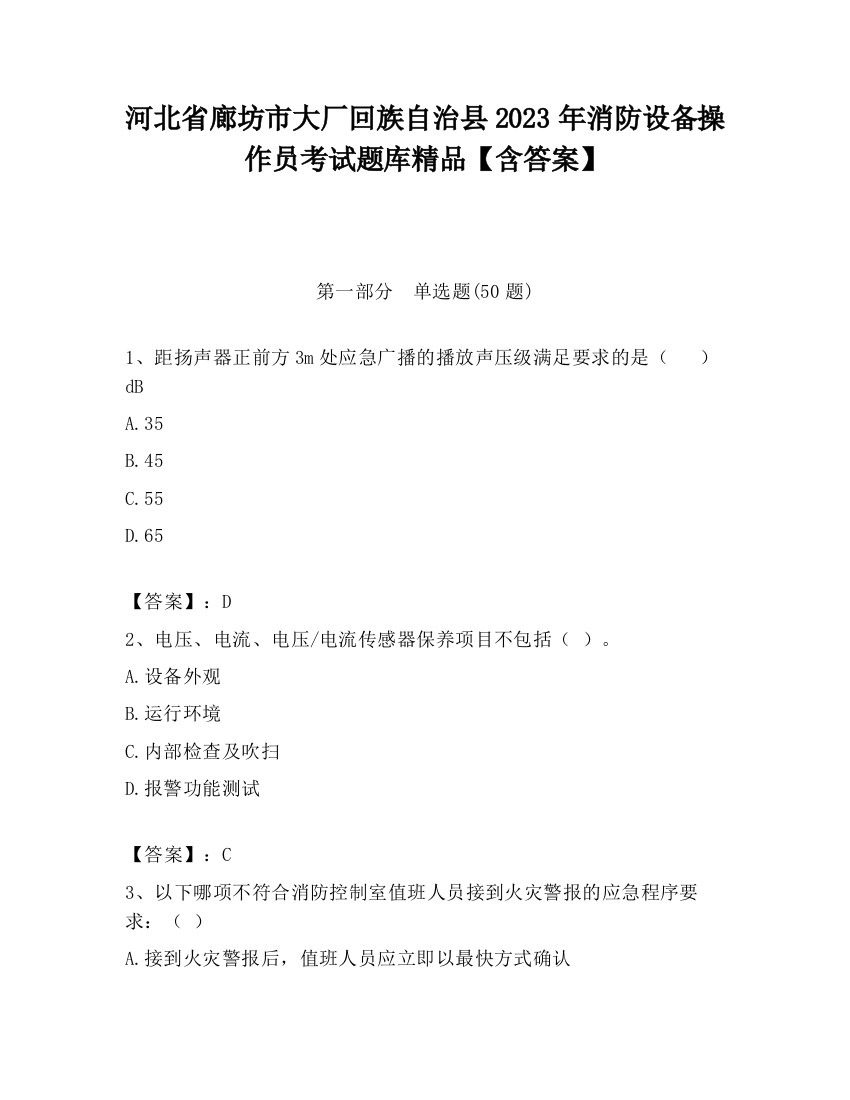 河北省廊坊市大厂回族自治县2023年消防设备操作员考试题库精品【含答案】

第一部分　单选题(50题)

1、距扬声器正前方3m处应急广播的播放声压级满足要求的是（　　）dB

A.35

B.45

C.55

D.65

【答案】：D

2、电压、电流、电压/电流传感器保养项目不包括（ ）。

A.设备外观

B.运行环境

C.内部检查及吹扫

D.报警功能测试

【答案】：C

3、以下哪项不符合消防控制室值班人员接到火灾警报的应急程序要求：（ ）

A.接到火灾警报后，值班人员应立即以最快方式确认